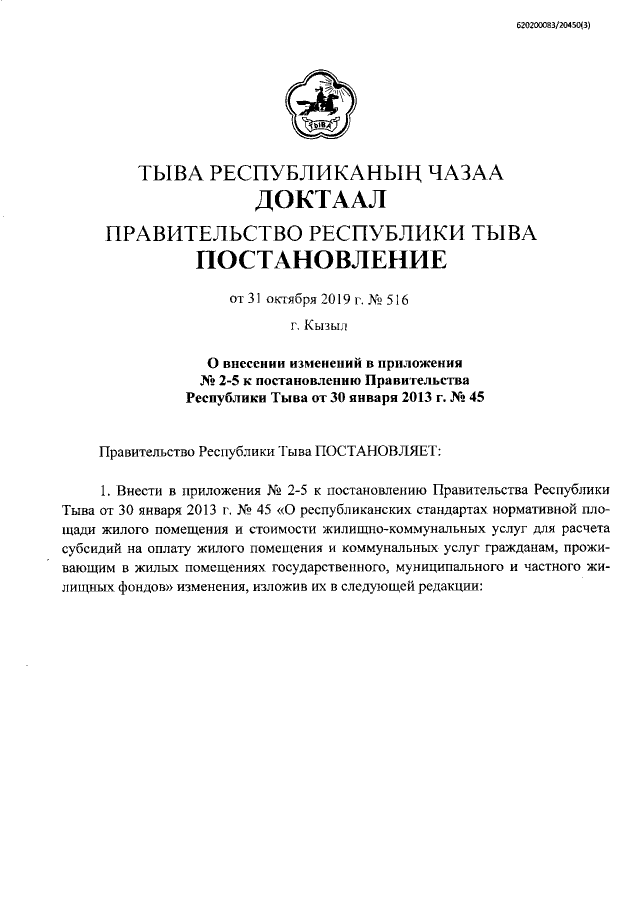 620200083/20450(3)

ТЫВА

ТЫВА РЕСПУБЛИКАНЫҢ ЧАЗАА
ДОКТААЛ
ПРАВИТЕЛЬСТВО РЕСПУБЛИКИ ТЫВА
ПОСТАНОВЛЕНИЕ

от 31 октября 2019 г. № 516

г. Кызыл

О внесении изменений в приложения № 2-5 к постановлению Правительства Республики Тыва от 30 января 2013 г. № 45

Правительство Республики Тыва ПОСТАНОВЛЯЕТ:

1. Внести в приложения № 2-5 к постановлению Правительства Республики Тыва от 30 января 2013 г. № 45 «О республиканских стандартах нормативной площади жилого помещения и стоимости жилищно-коммунальных услуг для расчета субсидий на оплату жилого помещения и коммунальных услуг гражданам, проживающим в жилых помещениях государственного, муниципального и частного жилищных фондов» изменения, изложив их в следующей редакции: